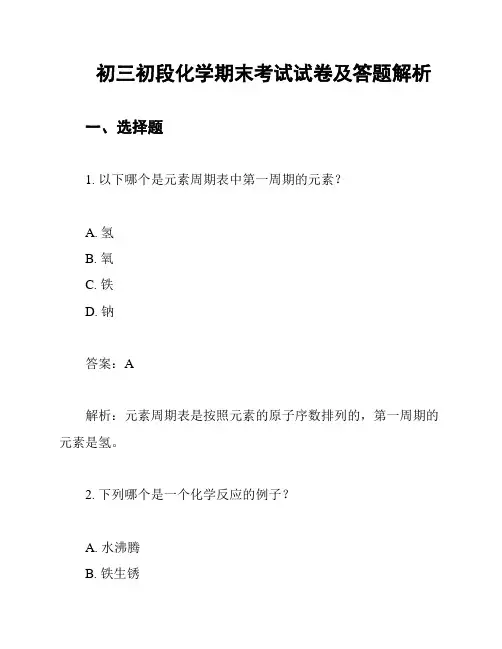 初三初段化学期末考试试卷及答题解析

一、选择题

1. 以下哪个是元素周期表中第一周期的元素？

A. 氢
B. 氧
C. 铁
D. 钠

答案：A

解析：元素周期表是按照元素的原子序数排列的，第一周期的元素是氢。

2. 下列哪个是一个化学反应的例子？

A. 水沸腾
B. 铁生锈